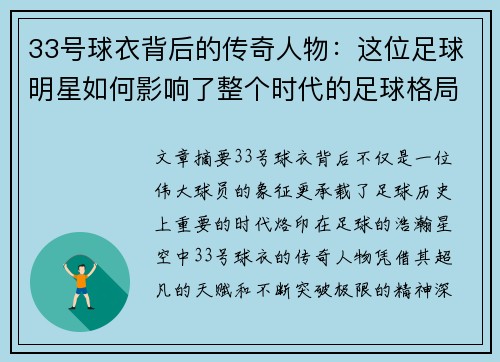 33号球衣背后的传奇人物：这位足球明星如何影响了整个时代的足球格局

文章摘要33号球衣背后不仅是一位伟大球员的象征更承载了足球历史上重要的时代烙印在足球的浩瀚星空中33号球衣的传奇人物凭借其超凡的天赋和不断突破极限的精神深